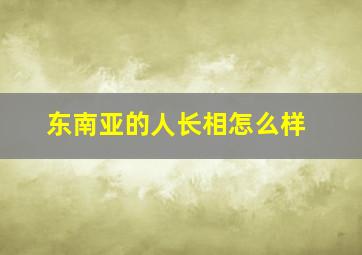 东南亚的人长相怎么样